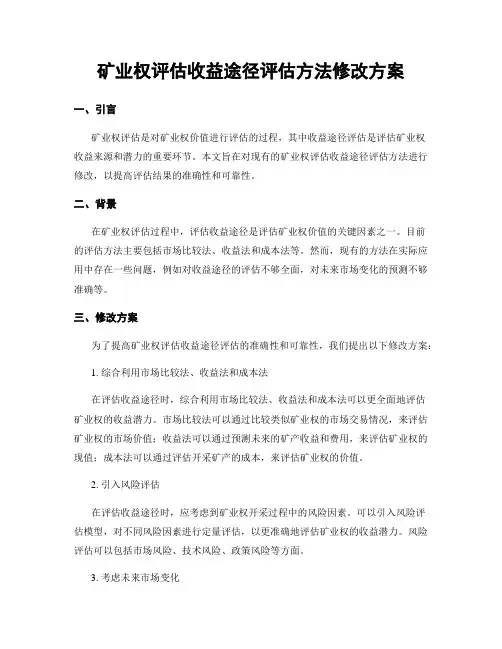 矿业权评估收益途径评估方法修改方案

一、引言

矿业权评估是对矿业权价值进行评估的过程，其中收益途径评估是评估矿业权收益来源和潜力的重要环节。本文旨在对现有的矿业权评估收益途径评估方法进行修改，以提高评估结果的准确性和可靠性。

二、背景

在矿业权评估过程中，评估收益途径是评估矿业权价值的关键因素之一。目前的评估方法主要包括市场比较法、收益法和成本法等。然而，现有的方法在实际应用中存在一些问题，例如对收益途径的评估不够全面，对未来市场变化的预测不够准确等。

三、修改方案

为了提高矿业权评估收益途径评估的准确性和可靠性，我们提出以下修改方案：

1. 综合利用市场比较法、收益法和成本法

在评估收益途径时，综合利用市场比较法、收益法和成本法可以更全面地评估矿业权的收益潜力。市场比较法可以通过比较类似矿业权的市场交易情况，来评估矿业权的市场价值；收益法可以通过预测未来的矿产收益和费用，来评估矿业权的现值；成本法可以通过评估开采矿产的成本，来评估矿业权的价值。

2. 引入风险评估

在评估收益途径时，应考虑到矿业权开采过程中的风险因素。可以引入风险评估模型，对不同风险因素进行定量评估，以更准确地评估矿业权的收益潜力。风险评估可以包括市场风险、技术风险、政策风险等方面。

3. 考虑未来市场变化